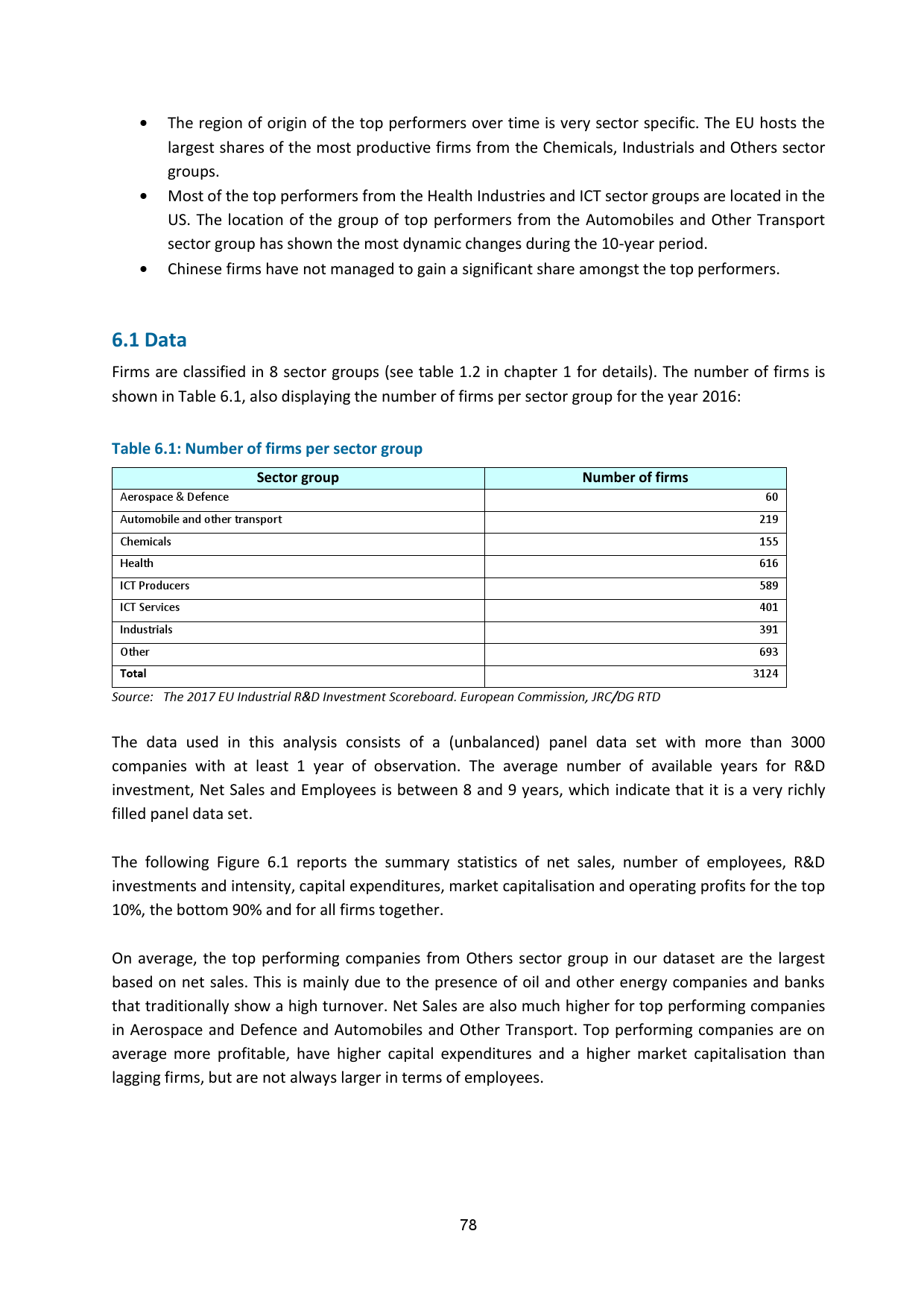 • The region of origin of the top performers over time is very sector specific. The EU hosts the largest shares of the most productive firms from the Chemicals, Industrials and Others sector groups.
• Most of the top performers from the Health Industries and ICT sector groups are located in the US. The location of the group of top performers from the Automobiles and Other Transport sector group has shown the most dynamic changes during the 10-year period.
• Chinese firms have not managed to gain a significant share amongst the top performers.

6.1 Data

Firms are classified in 8 sector groups (see table 1.2 in chapter 1 for details). The number of firms is shown in Table 6.1, also displaying the number of firms per sector group for the year 2016:

Table 6.1: Number of firms per sector group

| Sector group | Number of firms |
|---|---|
| Aerospace & Defence | 60 |
| Automobile and other transport | 219 |
| Chemicals | 155 |
| Health | 616 |
| ICT Producers | 589 |
| ICT Services | 401 |
| Industrials | 391 |
| Other | 693 |
| Total | 3124 |

Source: The 2017 EU Industrial R&D Investment Scoreboard. European Commission, JRC/DG RTD

The data used in this analysis consists of a (unbalanced) panel data set with more than 3000 companies with at least 1 year of observation. The average number of available years for R&D investment, Net Sales and Employees is between 8 and 9 years, which indicate that it is a very richly filled panel data set.

The following Figure 6.1 reports the summary statistics of net sales, number of employees, R&D investments and intensity, capital expenditures, market capitalisation and operating profits for the top 10%, the bottom 90% and for all firms together.

On average, the top performing companies from Others sector group in our dataset are the largest based on net sales. This is mainly due to the presence of oil and other energy companies and banks that traditionally show a high turnover. Net Sales are also much higher for top performing companies in Aerospace and Defence and Automobiles and Other Transport. Top performing companies are on average more profitable, have higher capital expenditures and a higher market capitalisation than lagging firms, but are not always larger in terms of employees.

78